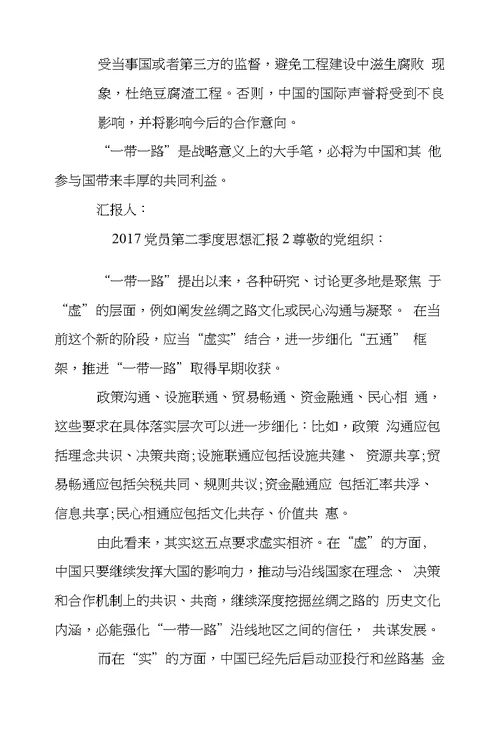 受当事国或者第三方的监督，避免工程建设中滋生腐败 现象，杜绝豆腐渣工程。否则，中国的国际声誉将受到不良影响，并将影响今后的合作意向。

“一带一路”是战略意义上的大手笔，必将为中国和其 他参与国带来丰厚的共同利益。

汇报人：

2017 党员第二季度思想汇报 2 尊敬的党组织：

“一带一路”提出以来，各种研究、讨论更多地是聚焦 于“虚”的层面，例如阐发丝绸之路文化或民心沟通与凝聚。 在当前这个新的阶段，应当“虚实”结合，进一步细化“五通” 框架，推进“一带一路”取得早期收获。

政策沟通、设施联通、贸易畅通、资金融通、民心相 通，这些要求在具体落实层次可以进一步细化：比如，政策 沟通应包括理念共识、决策共商；设施联通应包括设施共建、 资源共享；贸易畅通应包括关税共同、规则共议；资金融通应 包括汇率共浮、信息共享；民心相通应包括文化共存、价值共 惠。

由此看来，其实这五点要求虚实相济。在“虚”的方面，中国只要继续发挥大国的影响力，推动与沿线国家在理念、 决策和合作机制上的共识、共商，继续深度挖掘丝绸之路的 历史文化内涵，必能强化“一带一路”沿线地区之间的信任， 共谋发展。

而在“实”的方面，中国已经先后启动亚投行和丝路基 金